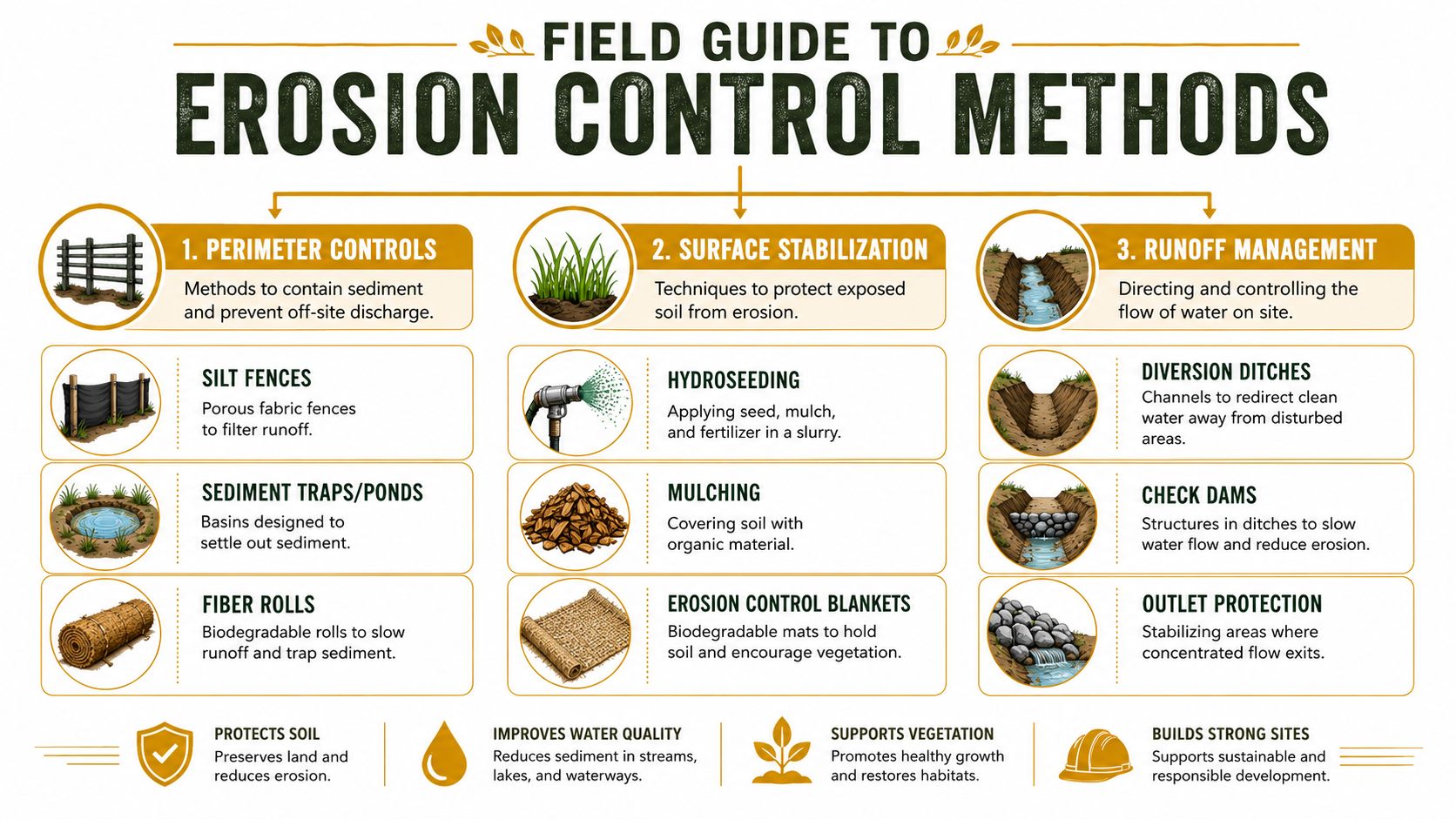 FIELD GUIDE TO
EROSION CONTROL METHODS

1. PERIMETER CONTROLS
Methods to contain sediment and prevent off-site discharge.

SILT FENCES
Porous fabric fences to filter runoff.

SEDIMENT TRAPS/PONDS
Basins designed to settle out sediment.

FIBER ROLLS
Biodegradable rolls to slow runoff and trap sediment.

2. SURFACE STABILIZATION
Techniques to protect exposed soil from erosion.

HYDROSEEDING
Applying seed, mulch, and fertilizer in a slurry.

MULCHING
Covering soil with organic material.

EROSION CONTROL BLANKETS
Biodegradable mats to hold soil and encourage vegetation.

3. RUNOFF MANAGEMENT
Directing and controlling the flow of water on site.

DIVERSION DITCHES
Channels to redirect clean water away from disturbed areas.

CHECK DAMS
Structures in ditches to slow water flow and reduce erosion.

OUTLET PROTECTION
Stabilizing areas where concentrated flow exits.

PROTECTS SOIL
Preserves land and reduces erosion.

IMPROVES WATER QUALITY
Reduces sediment in streams, lakes, and waterways.

SUPPORTS VEGETATION
Promotes healthy growth and restores habitats.

BUILDS STRONG SITES
Supports sustainable and responsible development.